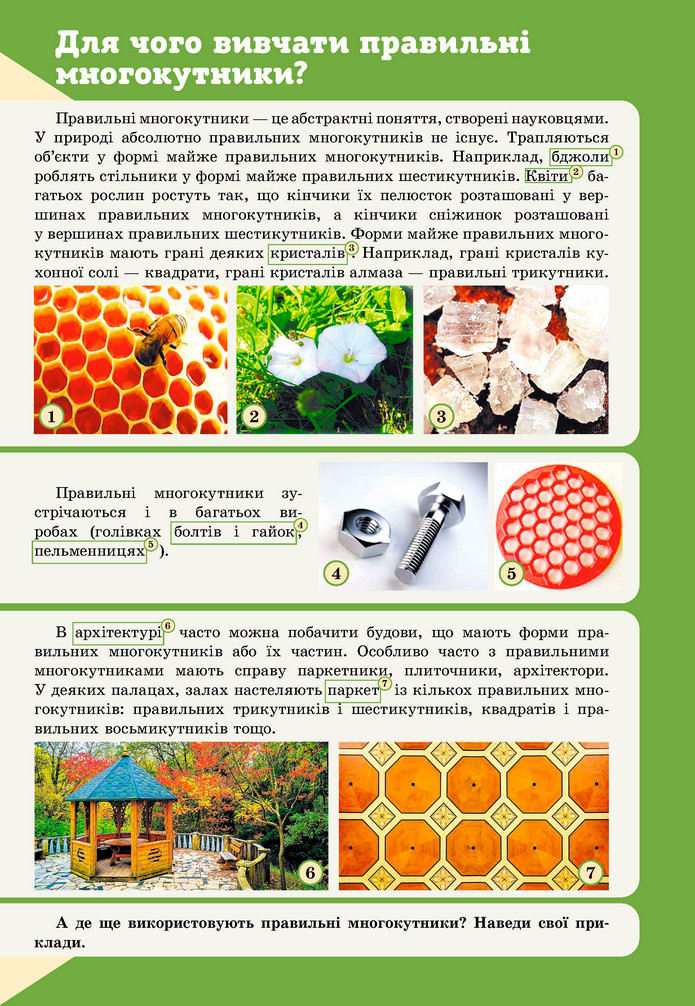 Для чого вивчати правильні многокутники?

Правильні многокутники — це абстрактні поняття, створені науковцями. У природі абсолютно правильних многокутників не існує. Трапляються об'єкти у формі майже правильних многокутників. Наприклад, бджоли 1 роблять стільники у формі майже правильних шестикутників. Квіти 2 багатьох рослин ростуть так, що кінчики їх пелюсток розташовані у вершинах правильних многокутників, а кінчики сніжинок розташовані у вершинах правильних шестикутників. Форми майже правильних многокутників мають грані деяких кристалів 3. Наприклад, грані кристалів кухонної солі — квадрати, грані кристалів алмаза — правильні трикутники.

1

2

3

Правильні многокутники зустрічаються і в багатьох виробах (голівках болтів і гайок 4, пельменницях 5).

4

5

В архітектурі 6 часто можна побачити будови, що мають форми правильних многокутників або їх частин. Особливо часто з правильними многокутниками мають справу паркетники, плиточники, архітектори. У деяких палацах, залах настеляють паркет 7 із кількох правильних многокутників: правильних трикутників і шестикутників, квадратів і правильних восьмикутників тощо.

6

7

А де ще використовують правильні многокутники? Наведи свої приклади.